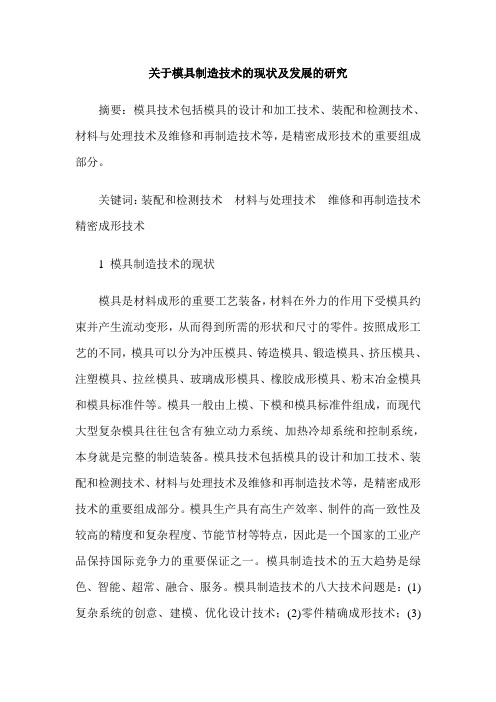 关于模具制造技术的现状及发展的研究

摘要：模具技术包括模具的设计和加工技术、装配和检测技术、材料与处理技术及维修和再制造技术等，是精密成形技术的重要组成部分。

关键词：装配和检测技术　材料与处理技术　维修和再制造技术　精密成形技术

1 模具制造技术的现状

模具是材料成形的重要工艺装备，材料在外力的作用下受模具约束并产生流动变形，从而得到所需的形状和尺寸的零件。按照成形工艺的不同，模具可以分为冲压模具、铸造模具、锻造模具、挤压模具、注塑模具、拉丝模具、玻璃成形模具、橡胶成形模具、粉末冶金模具和模具标准件等。模具一般由上模、下模和模具标准件组成，而现代大型复杂模具往往包含有独立动力系统、加热冷却系统和控制系统，本身就是完整的制造装备。模具技术包括模具的设计和加工技术、装配和检测技术、材料与处理技术及维修和再制造技术等，是精密成形技术的重要组成部分。模具生产具有高生产效率、制件的高一致性及较高的精度和复杂程度、节能节材等特点，因此是一个国家的工业产品保持国际竞争力的重要保证之一。模具制造技术的五大趋势是绿色、智能、超常、融合、服务。模具制造技术的八大技术问题是：(1)复杂系统的创意、建模、优化设计技术；(2)零件精确成形技术；(3)